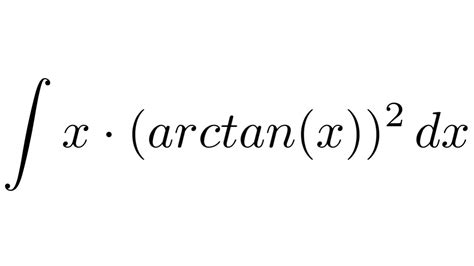 $\int x \cdot (arctan(x))^2 \, dx$